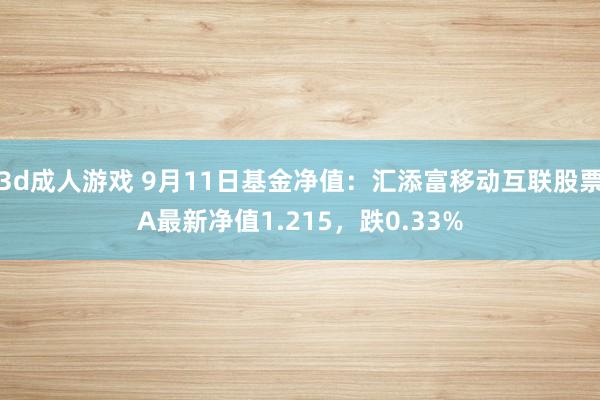 3d成人游戏 9月11日基金净值：汇添富移动互联股票A最新净值1.215，跌0.33%